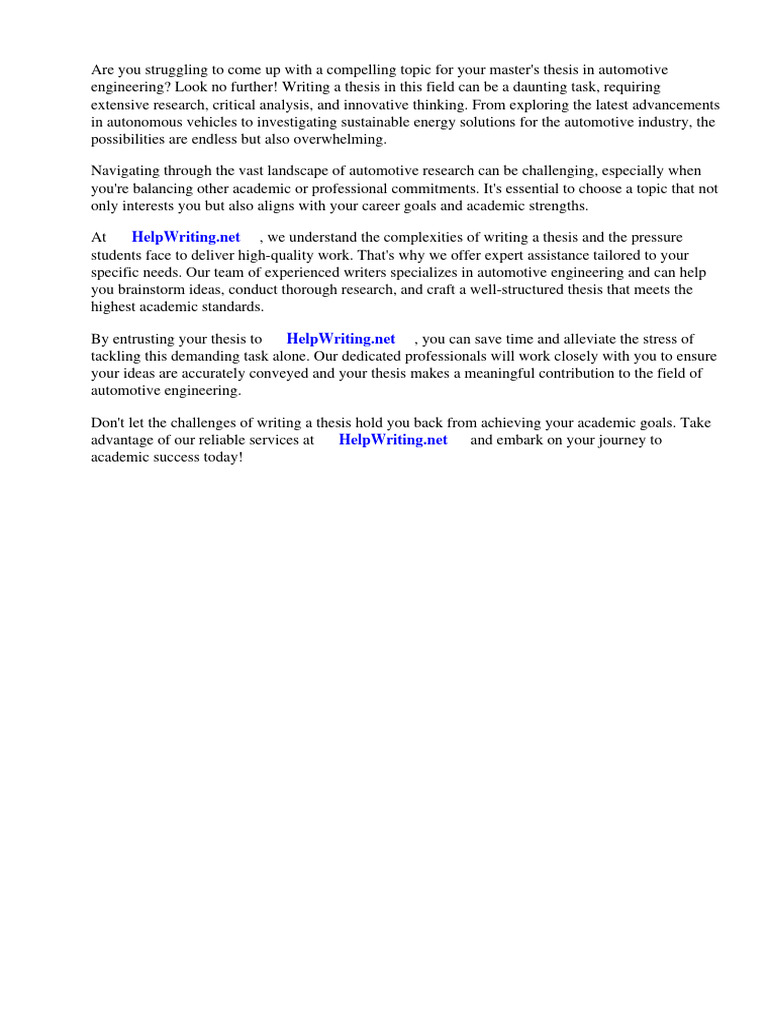 Are you struggling to come up with a compelling topic for your master's thesis in automotive engineering? Look no further! Writing a thesis in this field can be a daunting task, requiring extensive research, critical analysis, and innovative thinking. From exploring the latest advancements in autonomous vehicles to investigating sustainable energy solutions for the automotive industry, the possibilities are endless but also overwhelming.

Navigating through the vast landscape of automotive research can be challenging, especially when you're balancing other academic or professional commitments. It's essential to choose a topic that not only interests you but also aligns with your career goals and academic strengths.

At HelpWriting.net , we understand the complexities of writing a thesis and the pressure students face to deliver high-quality work. That's why we offer expert assistance tailored to your specific needs. Our team of experienced writers specializes in automotive engineering and can help you brainstorm ideas, conduct thorough research, and craft a well-structured thesis that meets the highest academic standards.

By entrusting your thesis to HelpWriting.net , you can save time and alleviate the stress of tackling this demanding task alone. Our dedicated professionals will work closely with you to ensure your ideas are accurately conveyed and your thesis makes a meaningful contribution to the field of automotive engineering.

Don't let the challenges of writing a thesis hold you back from achieving your academic goals. Take advantage of our reliable services at HelpWriting.net and embark on your journey to academic success today!